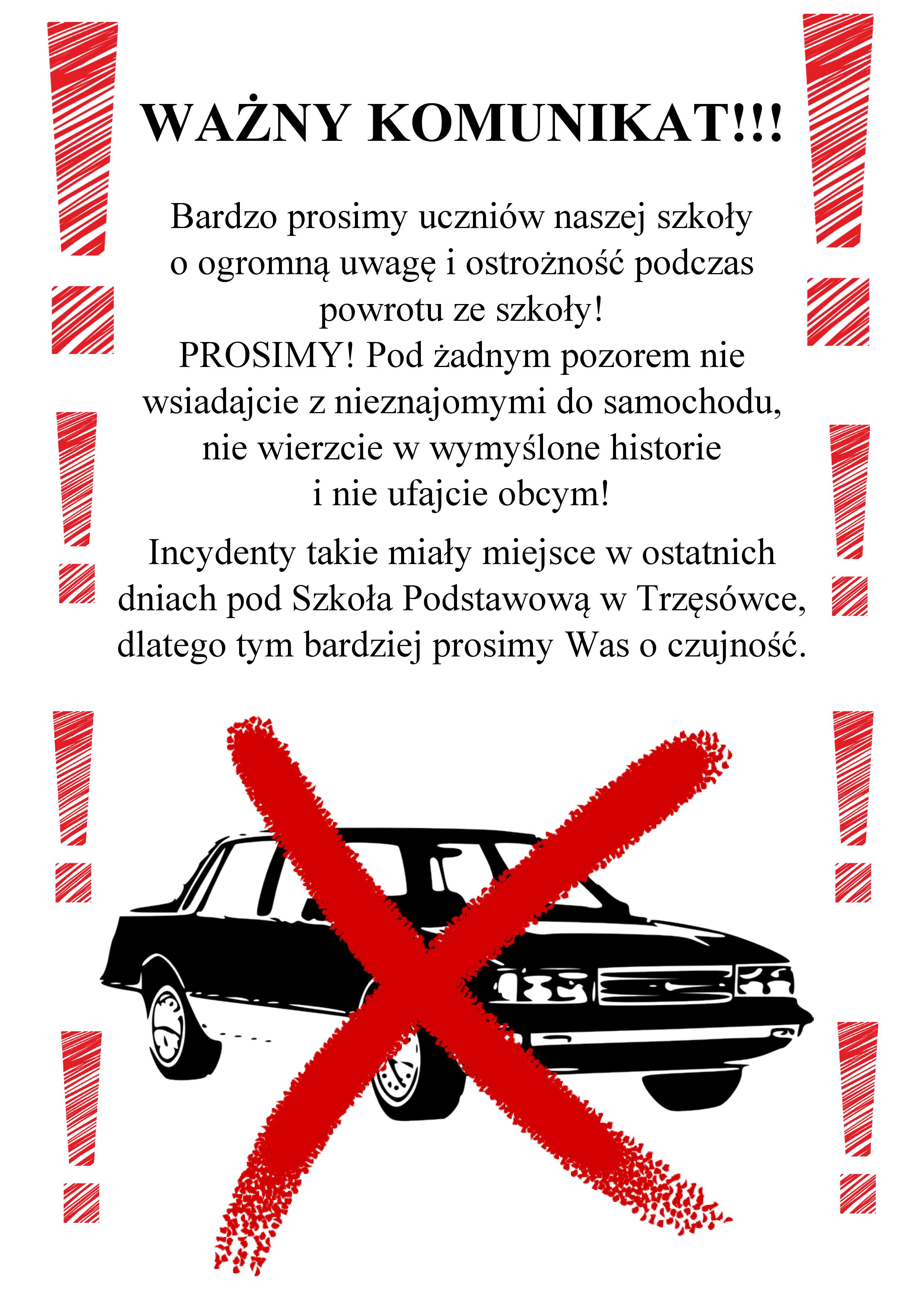 WAŻNY KOMUNIKAT!!!

Bardzo prosimy uczniów naszej szkoły o ogromną uwagę i ostrożność podczas powrotu ze szkoły!
PROSIMY! Pod żadnym pozorem nie wsiadajcie z nieznajomymi do samochodu, nie wierzcie w wymyślone historie i nie ufajcie obcym!

Incydenty takie miały miejsce w ostatnich dniach pod Szkoła Podstawową w Trzęsówce, dlatego tym bardziej prosimy Was o czujność.